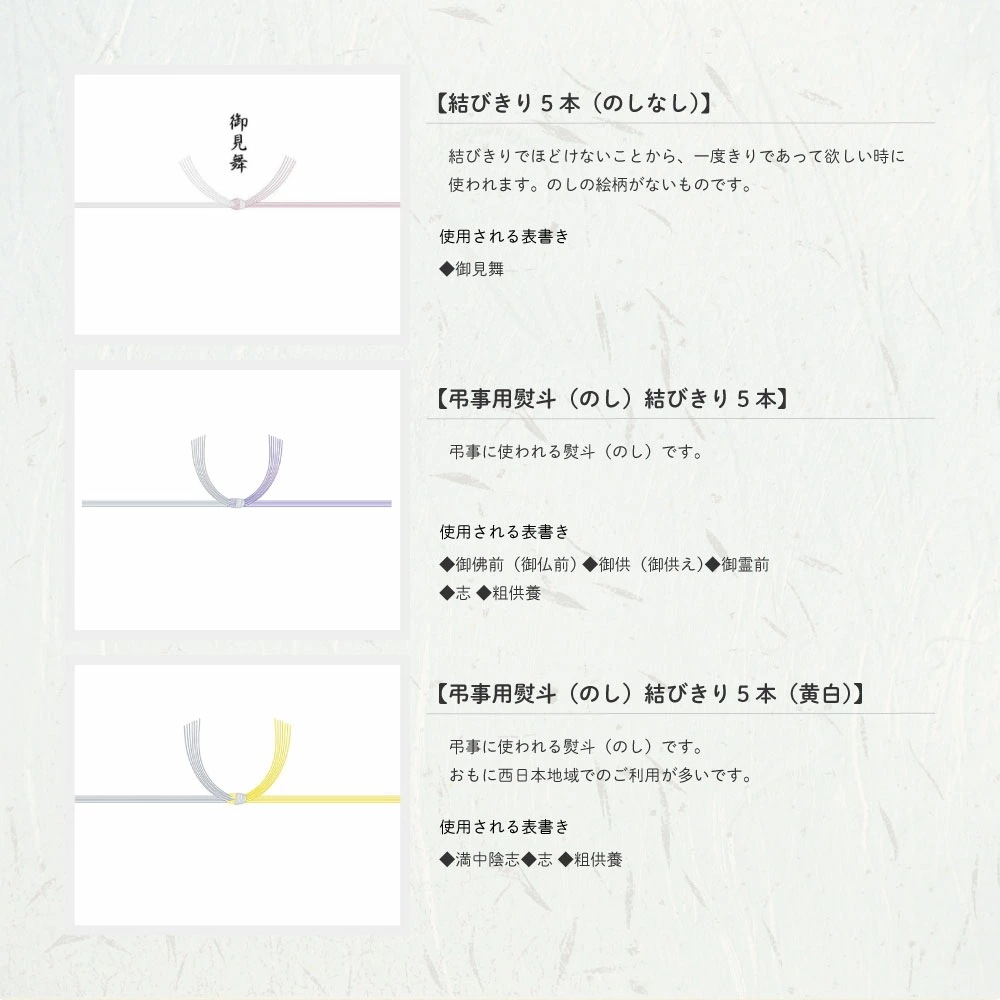 御見舞

【結びきり5本（のしなし)】

結びきりでほどけないことから、一度きりであって欲しい時に使われます。のしの絵柄がないものです。

使用される表書き

◆御見舞

【弔事用熨斗（のし）結びきり5本】

弔事に使われる熨斗（のし）です。

使用される表書き

◆御佛前（御仏前）◆御供（御供え）◆御霊前
◆志 ◆粗供養

【弔事用熨斗（のし）結びきり5本（黄白）】

弔事に使われる熨斗（のし）です。
おもに西日本地域でのご利用が多いです。

使用される表書き

◆満中陰志◆志 ◆粗供養